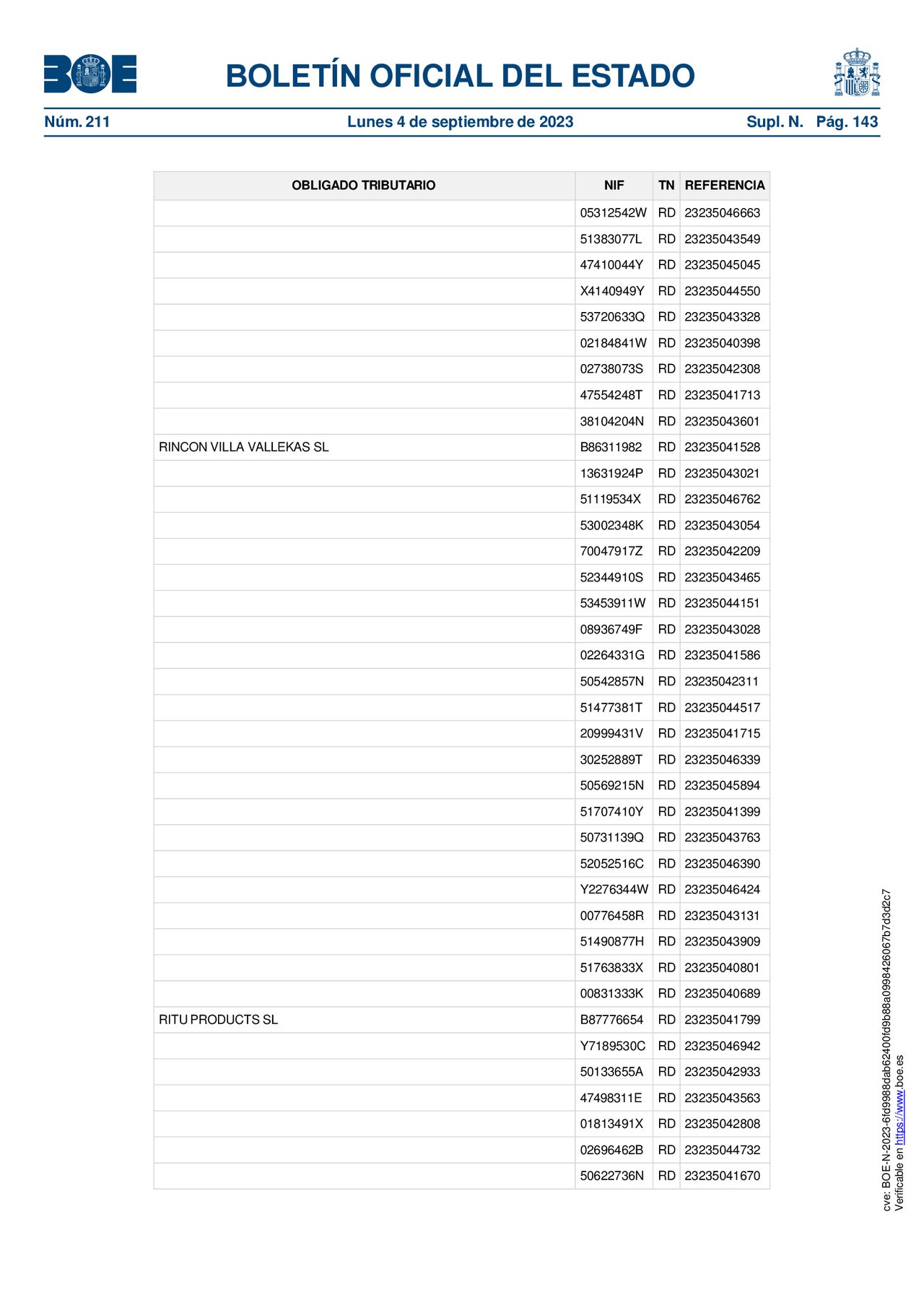 BOE

BOLETÍN OFICIAL DEL ESTADO

Núm. 211 Lunes 4 de septiembre de 2023 Supl. N. Pág. 143

| OBLIGADO TRIBUTARIO | NIF | TN | REFERENCIA |
|---|---|---|---|
| | 05312542W | RD | 23235046663 |
| | 51383077L | RD | 23235043549 |
| | 47410044Y | RD | 23235045045 |
| | X4140949Y | RD | 23235044550 |
| | 53720633Q | RD | 23235043328 |
| | 02184841W | RD | 23235040398 |
| | 02738073S | RD | 23235042308 |
| | 47554248T | RD | 23235041713 |
| | 38104204N | RD | 23235043601 |
| RINCON VILLA VALLEKAS SL | B86311982 | RD | 23235041528 |
| | 13631924P | RD | 23235043021 |
| | 51119534X | RD | 23235046762 |
| | 53002348K | RD | 23235043054 |
| | 70047917Z | RD | 23235042209 |
| | 52344910S | RD | 23235043465 |
| | 53453911W | RD | 23235044151 |
| | 08936749F | RD | 23235043028 |
| | 02264331G | RD | 23235041586 |
| | 50542857N | RD | 23235042311 |
| | 51477381T | RD | 23235044517 |
| | 20999431V | RD | 23235041715 |
| | 30252889T | RD | 23235046339 |
| | 50569215N | RD | 23235045894 |
| | 51707410Y | RD | 23235041399 |
| | 50731139Q | RD | 23235043763 |
| | 52052516C | RD | 23235046390 |
| | Y2276344W | RD | 23235046424 |
| | 00776458R | RD | 23235043131 |
| | 51490877H | RD | 23235043909 |
| | 51763833X | RD | 23235040801 |
| | 00831333K | RD | 23235040689 |
| RITU PRODUCTS SL | B87776654 | RD | 23235041799 |
| | Y7189530C | RD | 23235046942 |
| | 50133655A | RD | 23235042933 |
| | 47498311E | RD | 23235043563 |
| | 01813491X | RD | 23235042808 |
| | 02696462B | RD | 23235044732 |
| | 50622736N | RD | 23235041670 |

cve: BOE-N-2023-6fd9988dab62400fd9b88a0998426067b7d3d2c7
Verificable en https://www.boe.es